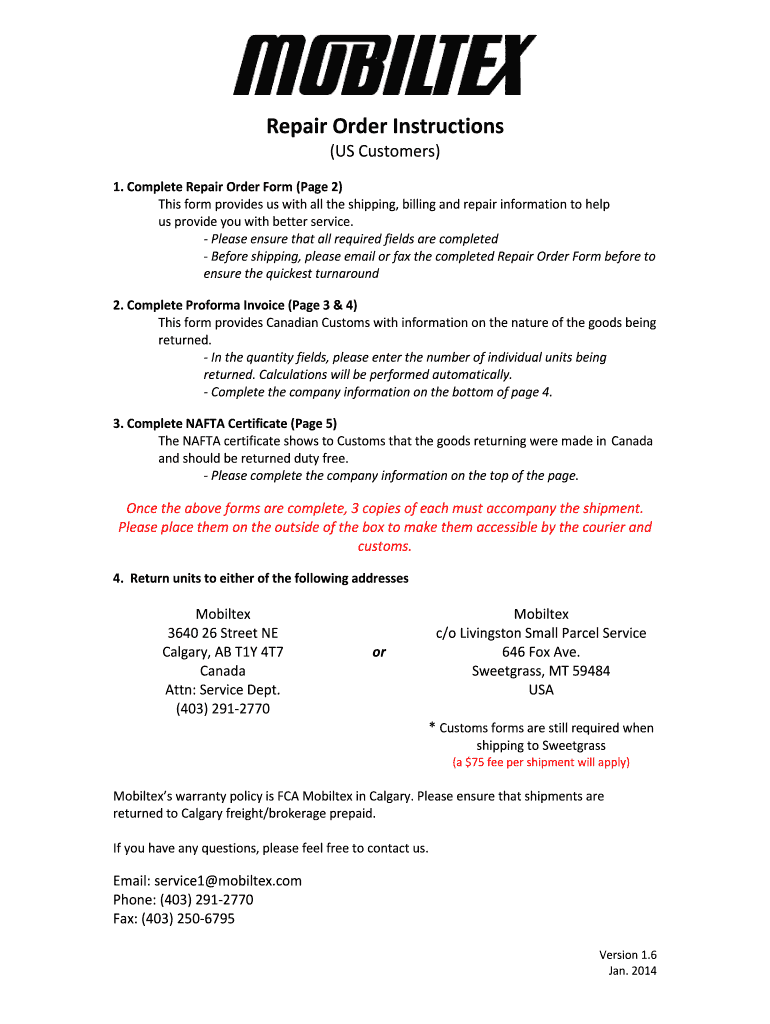 MOBILTEX

Repair Order Instructions
(US Customers)

1. Complete Repair Order Form (Page 2)
This form provides us with all the shipping, billing and repair information to help us provide you with better service.
- Please ensure that all required fields are completed
- Before shipping, please email or fax the completed Repair Order Form before to ensure the quickest turnaround

2. Complete Proforma Invoice (Page 3 & 4)
This form provides Canadian Customs with information on the nature of the goods being returned.
- In the quantity fields, please enter the number of individual units being returned. Calculations will be performed automatically.
- Complete the company information on the bottom of page 4.

3. Complete NAFTA Certificate (Page 5)
The NAFTA certificate shows to Customs that the goods returning were made in Canada and should be returned duty free.
- Please complete the company information on the top of the page.

Once the above forms are complete, 3 copies of each must accompany the shipment. Please place them on the outside of the box to make them accessible by the courier and customs.

4. Return units to either of the following addresses

Mobiltex
3640 26 Street NE
Calgary, AB T1Y 4T7
Canada
Attn: Service Dept.
(403) 291-2770

or

Mobiltex
c/o Livingston Small Parcel Service
646 Fox Ave.
Sweetgrass, MT 59484
USA

* Customs forms are still required when shipping to Sweetgrass
(a $75 fee per shipment will apply)

Mobiltex's warranty policy is FCA Mobiltex in Calgary. Please ensure that shipments are returned to Calgary freight/brokerage prepaid.

If you have any questions, please feel free to contact us.

Email: service1@mobiltex.com
Phone: (403) 291-2770
Fax: (403) 250-6795

Version 1.6
Jan. 2014